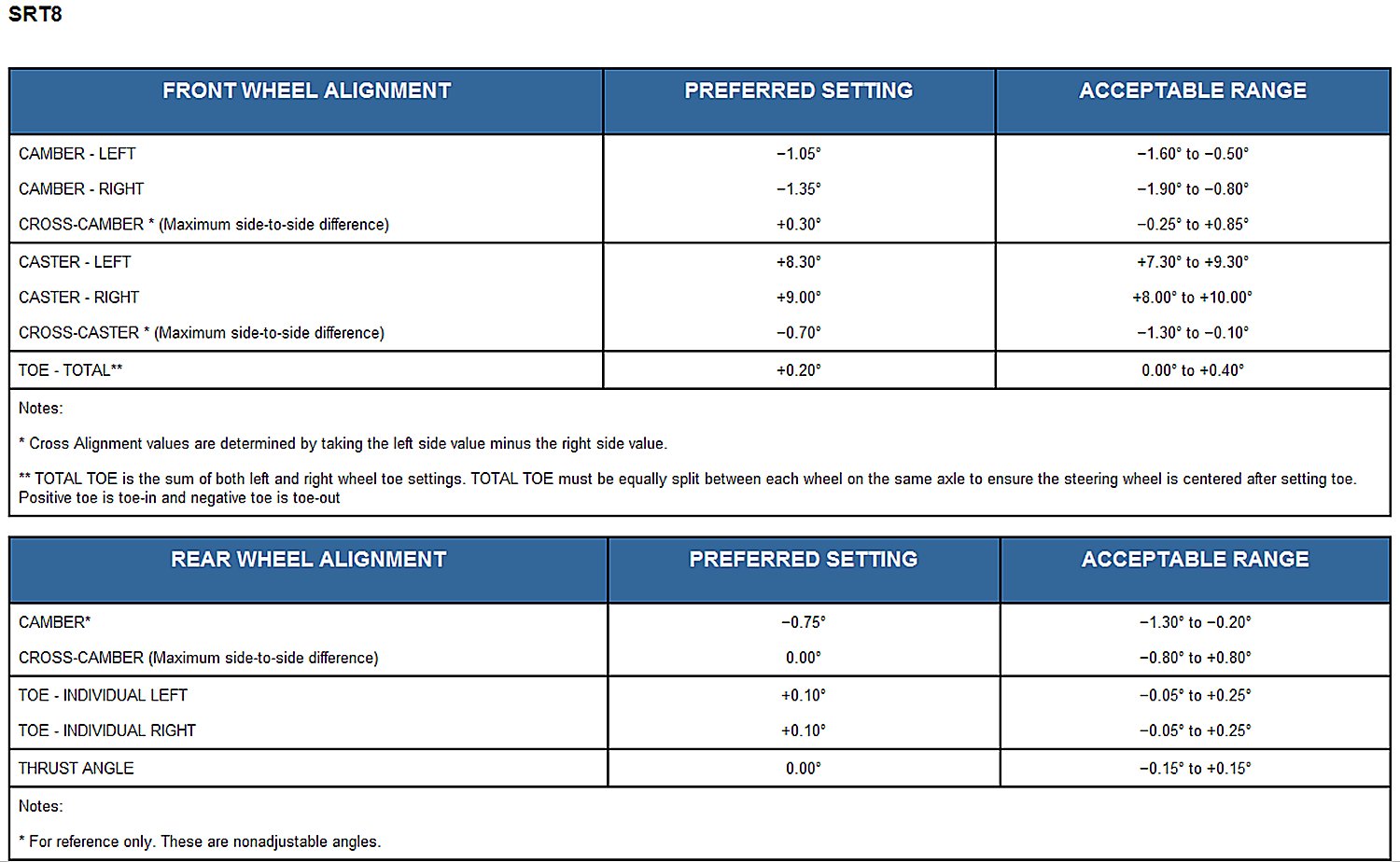 SRT8

| FRONT WHEEL ALIGNMENT | PREFERRED SETTING | ACCEPTABLE RANGE |
|---|---|---|
| CAMBER - LEFT | −1.05° | −1.60° to −0.50° |
| CAMBER - RIGHT | −1.35° | −1.90° to −0.80° |
| CROSS-CAMBER * (Maximum side-to-side difference) | +0.30° | −0.25° to +0.85° |
| CASTER - LEFT | +8.30° | +7.30° to +9.30° |
| CASTER - RIGHT | +9.00° | +8.00° to +10.00° |
| CROSS-CASTER * (Maximum side-to-side difference) | −0.70° | −1.30° to −0.10° |
| TOE - TOTAL** | +0.20° | 0.00° to +0.40° |

Notes:

* Cross Alignment values are determined by taking the left side value minus the right side value.

** TOTAL TOE is the sum of both left and right wheel toe settings. TOTAL TOE must be equally split between each wheel on the same axle to ensure the steering wheel is centered after setting toe. Positive toe is toe-in and negative toe is toe-out

| REAR WHEEL ALIGNMENT | PREFERRED SETTING | ACCEPTABLE RANGE |
|---|---|---|
| CAMBER* | −0.75° | −1.30° to −0.20° |
| CROSS-CAMBER (Maximum side-to-side difference) | 0.00° | −0.80° to +0.80° |
| TOE - INDIVIDUAL LEFT | +0.10° | −0.05° to +0.25° |
| TOE - INDIVIDUAL RIGHT | +0.10° | −0.05° to +0.25° |
| THRUST ANGLE | 0.00° | −0.15° to +0.15° |

Notes:

* For reference only. These are nonadjustable angles.